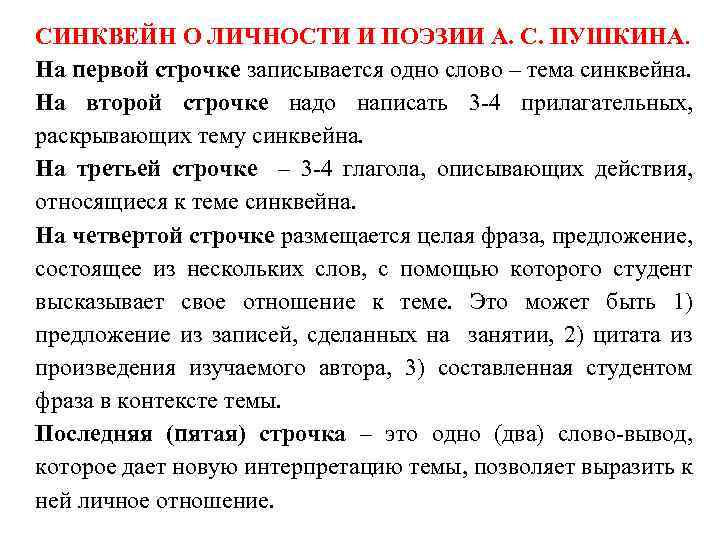 СИНКВЕЙН О ЛИЧНОСТИ И ПОЭЗИИ А. С. ПУШКИНА.

На первой строчке записывается одно слово – тема синквейна.

На второй строчке надо написать 3-4 прилагательных, раскрывающих тему синквейна.

На третьей строчке – 3-4 глагола, описывающих действия, относящиеся к теме синквейна.

На четвертой строчке размещается целая фраза, предложение, состоящее из нескольких слов, с помощью которого студент высказывает свое отношение к теме. Это может быть 1) предложение из записей, сделанных на занятии, 2) цитата из произведения изучаемого автора, 3) составленная студентом фраза в контексте темы.

Последняя (пятая) строчка – это одно (два) слово-вывод, которое дает новую интерпретацию темы, позволяет выразить к ней личное отношение.